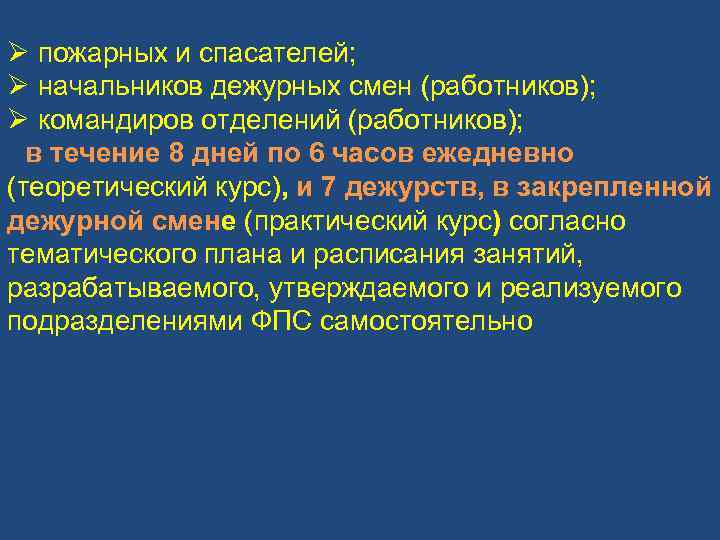 ➢ пожарных и спасателей;
➢ начальников дежурных смен (работников);
➢ командиров отделений (работников);

в течение 8 дней по 6 часов ежедневно (теоретический курс), и 7 дежурств, в закрепленной дежурной смене (практический курс) согласно тематического плана и расписания занятий, разрабатываемого, утверждаемого и реализуемого подразделениями ФПС самостоятельно